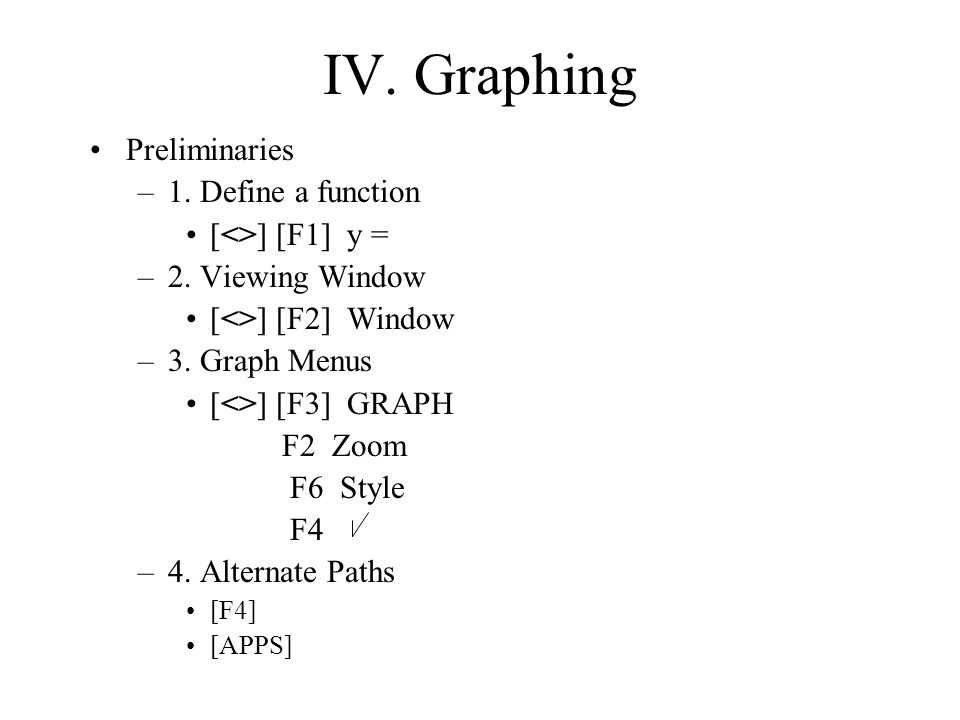 IV. Graphing

• Preliminaries
– 1. Define a function
• [<>] [F1] y =
– 2. Viewing Window
• [<>] [F2] Window
– 3. Graph Menus
• [<>] [F3] GRAPH
F2 Zoom
F6 Style
F4 ✓
– 4. Alternate Paths
• [F4]
• [APPS]